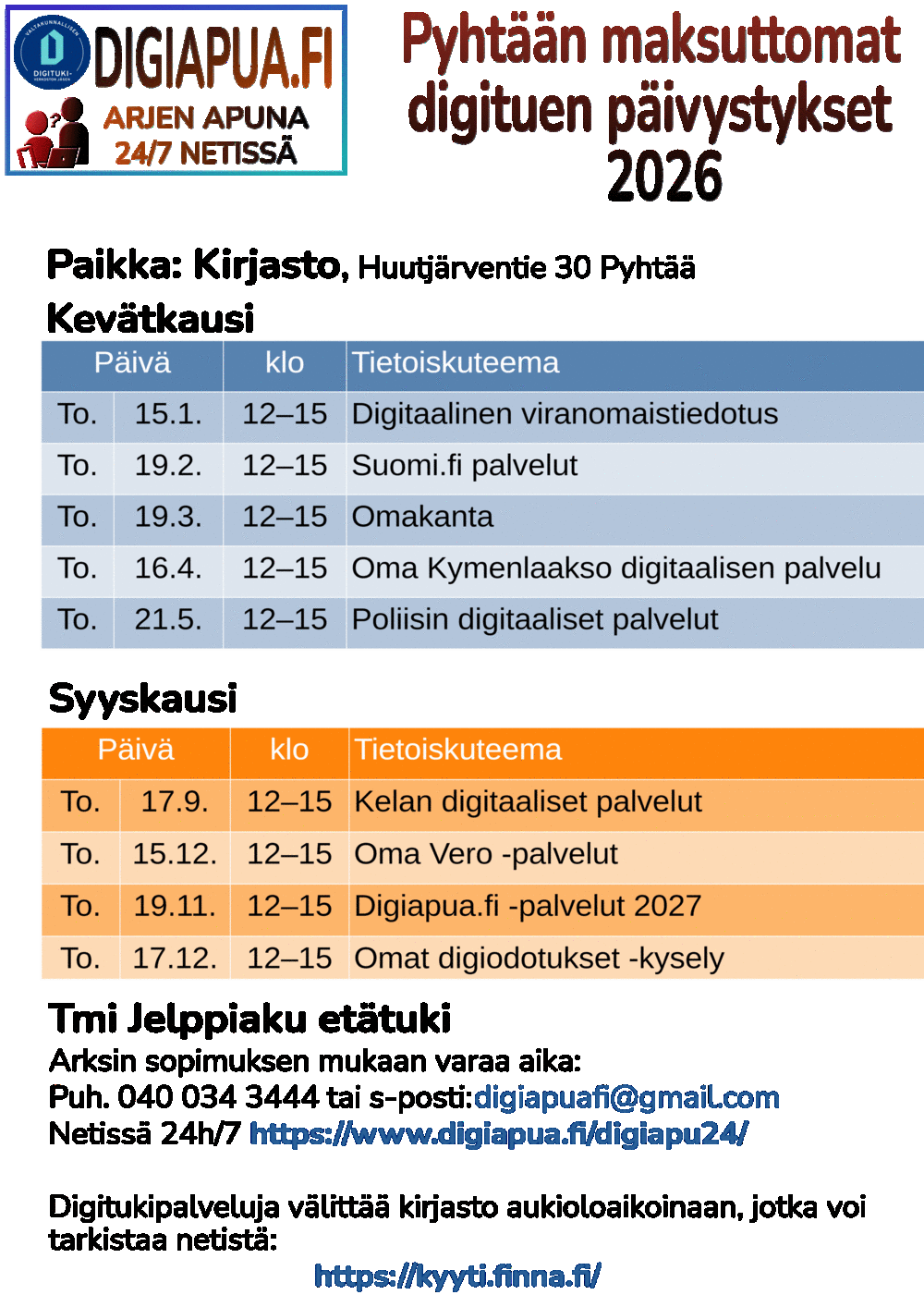 VALTAKUNNALLISEN DIGITUKI-VERKOSTON JÄSEN
DIGIAPUA.FI
ARJEN APUNA
24/7 NETISSÄ

Pyhtään maksuttomat digituen päivystykset 2026

Paikka: Kirjasto, Huutjärventie 30 Pyhtää

Kevätkausi

| Päivä | | klo | Tietoiskuteema |
|---|---|---|---|
| To. | 15.1. | 12–15 | Digitaalinen viranomaistiedotus |
| To. | 19.2. | 12–15 | Suomi.fi palvelut |
| To. | 19.3. | 12–15 | Omakanta |
| To. | 16.4. | 12–15 | Oma Kymenlaakso digitaalisen palvelu |
| To. | 21.5. | 12–15 | Poliisin digitaaliset palvelut |

Syyskausi

| Päivä | | klo | Tietoiskuteema |
|---|---|---|---|
| To. | 17.9. | 12–15 | Kelan digitaaliset palvelut |
| To. | 15.12. | 12–15 | Oma Vero -palvelut |
| To. | 19.11. | 12–15 | Digiapua.fi -palvelut 2027 |
| To. | 17.12. | 12–15 | Omat digiodotukset -kysely |

Tmi Jelppiaku etätuki
Arksin sopimuksen mukaan varaa aika:
Puh. 040 034 3444 tai s-posti:digiapuafi@gmail.com
Netissä 24h/7 https://www.digiapua.fi/digiapu24/

Digitukipalveluja välittää kirjasto aukioloaikoinaan, jotka voi tarkistaa netistä:
https://kyyti.finna.fi/